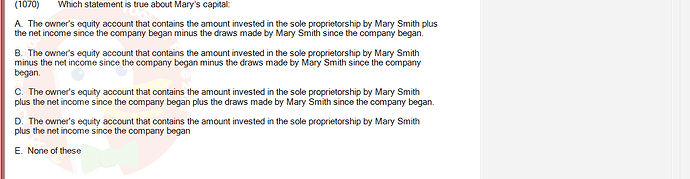 (1070) Which statement is true about Mary's capital:

A. The owner's equity account that contains the amount invested in the sole proprietorship by Mary Smith plus the net income since the company began minus the draws made by Mary Smith since the company began.

B. The owner's equity account that contains the amount invested in the sole proprietorship by Mary Smith minus the net income since the company began minus the draws made by Mary Smith since the company began.

C. The owner's equity account that contains the amount invested in the sole proprietorship by Mary Smith plus the net income since the company began plus the draws made by Mary Smith since the company began.

D. The owner's equity account that contains the amount invested in the sole proprietorship by Mary Smith plus the net income since the company began

E. None of these